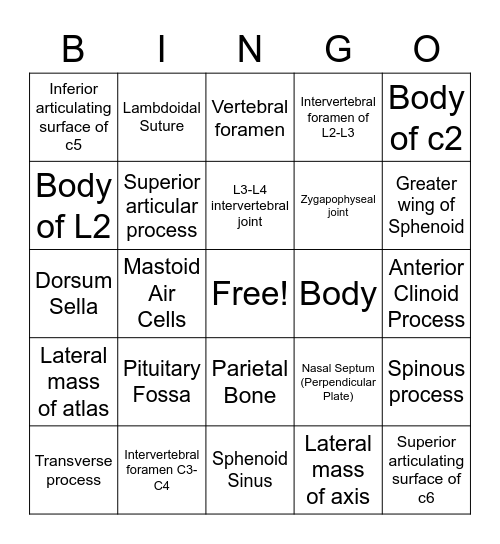 | B | I | N | G | O |
|---|---|---|---|---|
| Inferior articulating surface of c5 | Lambdoidal Suture | Vertebral foramen | Intervertebral foramen of L2-L3 | Body of c2 |
| Body of L2 | Superior articular process | L3-L4 intervertebral joint | Zygapophyseal joint | Greater wing of Sphenoid |
| Dorsum Sella | Mastoid Air Cells | Free! | Body | Anterior Clinoid Process |
| Lateral mass of atlas | Pituitary Fossa | Parietal Bone | Nasal Septum (Perpendicular Plate) | Spinous process |
| Transverse process | Intervertebral foramen C3-C4 | Sphenoid Sinus | Lateral mass of axis | Superior articulating surface of c6 |